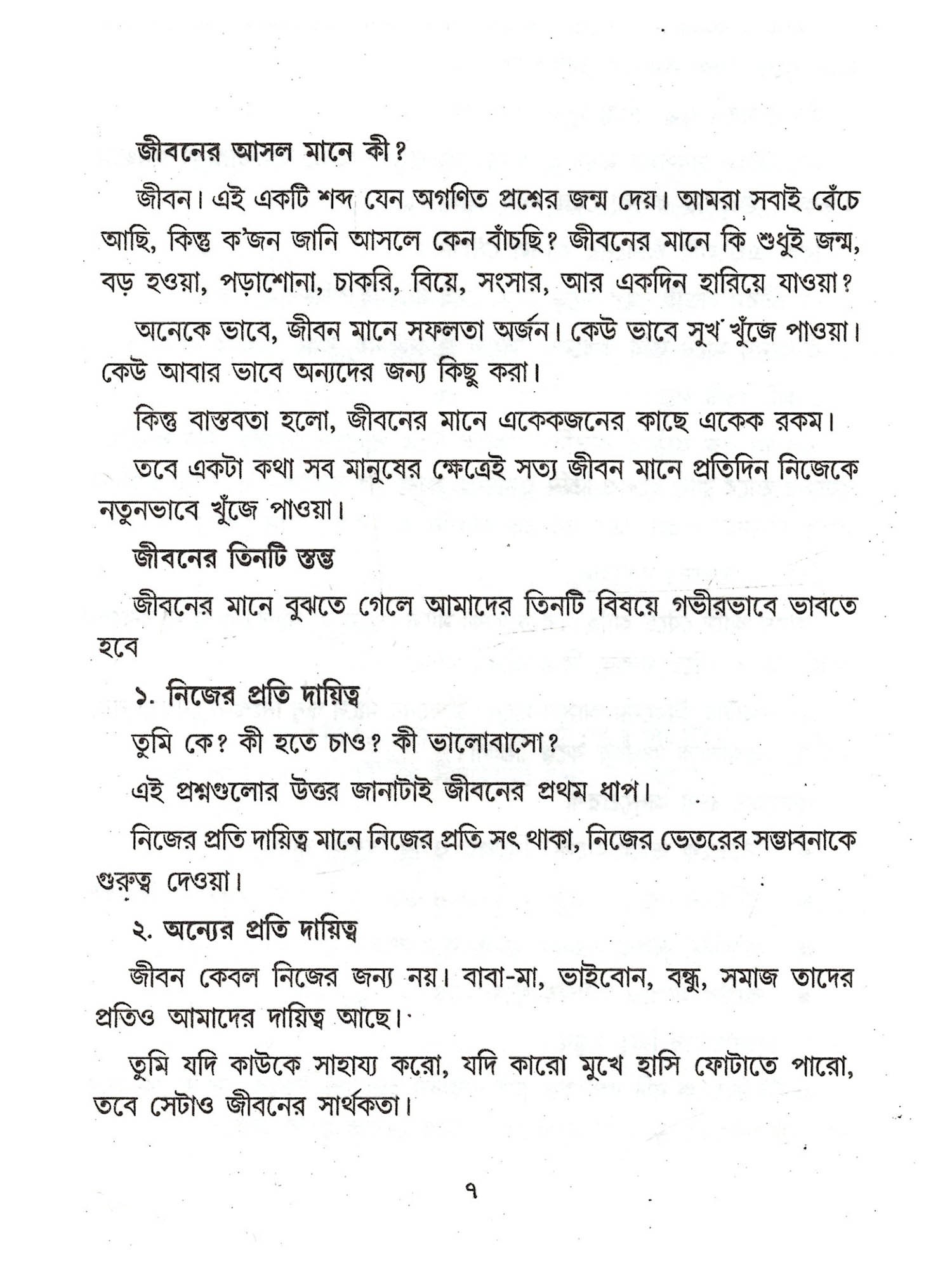 জীবনের আসল মানে কী?

জীবন। এই একটি শব্দ যেন অগণিত প্রশ্নের জন্ম দেয়। আমরা সবাই বেঁচে আছি, কিন্তু ক'জন জানি আসলে কেন বাঁচছি? জীবনের মানে কি শুধুই জন্ম, বড় হওয়া, পড়াশোনা, চাকরি, বিয়ে, সংসার, আর একদিন হারিয়ে যাওয়া?

অনেকে ভাবে, জীবন মানে সফলতা অর্জন। কেউ ভাবে সুখ খুঁজে পাওয়া। কেউ আবার ভাবে অন্যদের জন্য কিছু করা।

কিন্তু বাস্তবতা হলো, জীবনের মানে একেকজনের কাছে একেক রকম।

তবে একটা কথা সব মানুষের ক্ষেত্রেই সত্য জীবন মানে প্রতিদিন নিজেকে নতুনভাবে খুঁজে পাওয়া।

জীবনের তিনটি স্তম্ভ

জীবনের মানে বুঝতে গেলে আমাদের তিনটি বিষয়ে গভীরভাবে ভাবতে হবে

১. নিজের প্রতি দায়িত্ব

তুমি কে? কী হতে চাও? কী ভালোবাসো?

এই প্রশ্নগুলোর উত্তর জানাটাই জীবনের প্রথম ধাপ।

নিজের প্রতি দায়িত্ব মানে নিজের প্রতি সৎ থাকা, নিজের ভেতরের সম্ভাবনাকে গুরুত্ব দেওয়া।

২. অন্যের প্রতি দায়িত্ব

জীবন কেবল নিজের জন্য নয়। বাবা-মা, ভাইবোন, বন্ধু, সমাজ তাদের প্রতিও আমাদের দায়িত্ব আছে।

তুমি যদি কাউকে সাহায্য করো, যদি কারো মুখে হাসি ফোটাতে পারো, তবে সেটাও জীবনের সার্থকতা।

৭